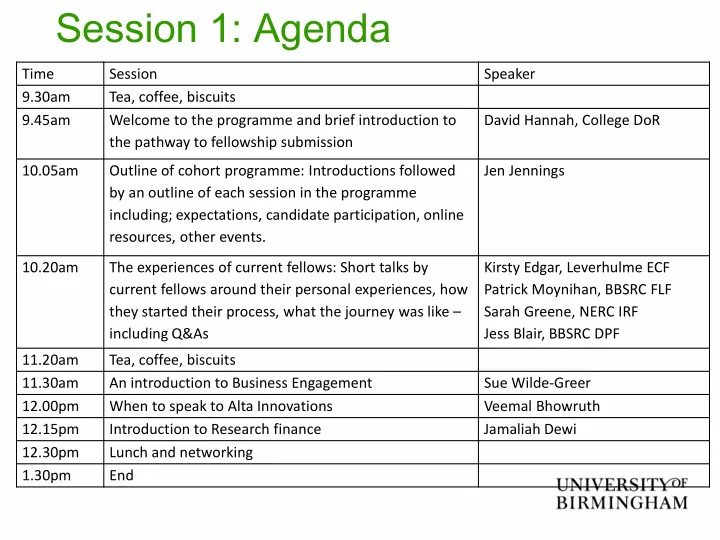 Session 1: Agenda

| Time | Session | Speaker |
|---|---|---|
| 9.30am | Tea, coffee, biscuits | |
| 9.45am | Welcome to the programme and brief introduction to the pathway to fellowship submission | David Hannah, College DoR |
| 10.05am | Outline of cohort programme: Introductions followed by an outline of each session in the programme including; expectations, candidate participation, online resources, other events. | Jen Jennings |
| 10.20am | The experiences of current fellows: Short talks by current fellows around their personal experiences, how they started their process, what the journey was like – including Q&As | Kirsty Edgar, Leverhulme ECF Patrick Moynihan, BBSRC FLF Sarah Greene, NERC IRF Jess Blair, BBSRC DPF |
| 11.20am | Tea, coffee, biscuits | |
| 11.30am | An introduction to Business Engagement | Sue Wilde-Greer |
| 12.00pm | When to speak to Alta Innovations | Veemal Bhowruth |
| 12.15pm | Introduction to Research finance | Jamaliah Dewi |
| 12.30pm | Lunch and networking | |
| 1.30pm | End | |

UNIVERSITY OF BIRMINGHAM